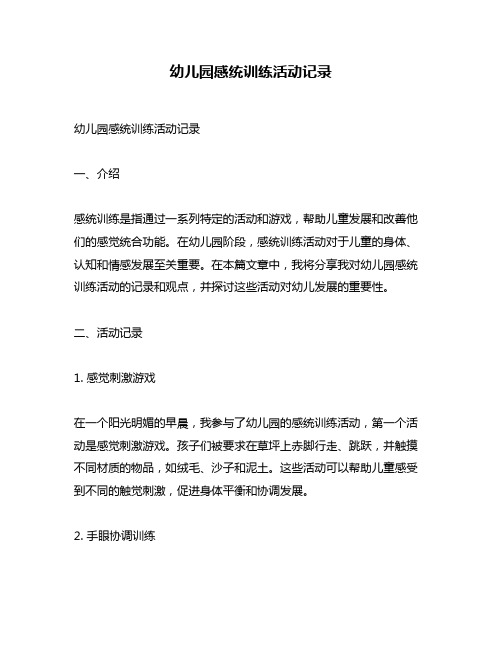 幼儿园感统训练活动记录

幼儿园感统训练活动记录

一、介绍

感统训练是指通过一系列特定的活动和游戏，帮助儿童发展和改善他们的感觉统合功能。在幼儿园阶段，感统训练活动对于儿童的身体、认知和情感发展至关重要。在本篇文章中，我将分享我对幼儿园感统训练活动的记录和观点，并探讨这些活动对幼儿发展的重要性。

二、活动记录

1. 感觉刺激游戏

在一个阳光明媚的早晨，我参与了幼儿园的感统训练活动，第一个活动是感觉刺激游戏。孩子们被要求在草坪上赤脚行走、跳跃，并触摸不同材质的物品，如绒毛、沙子和泥土。这些活动可以帮助儿童感受到不同的触觉刺激，促进身体平衡和协调发展。

2. 手眼协调训练